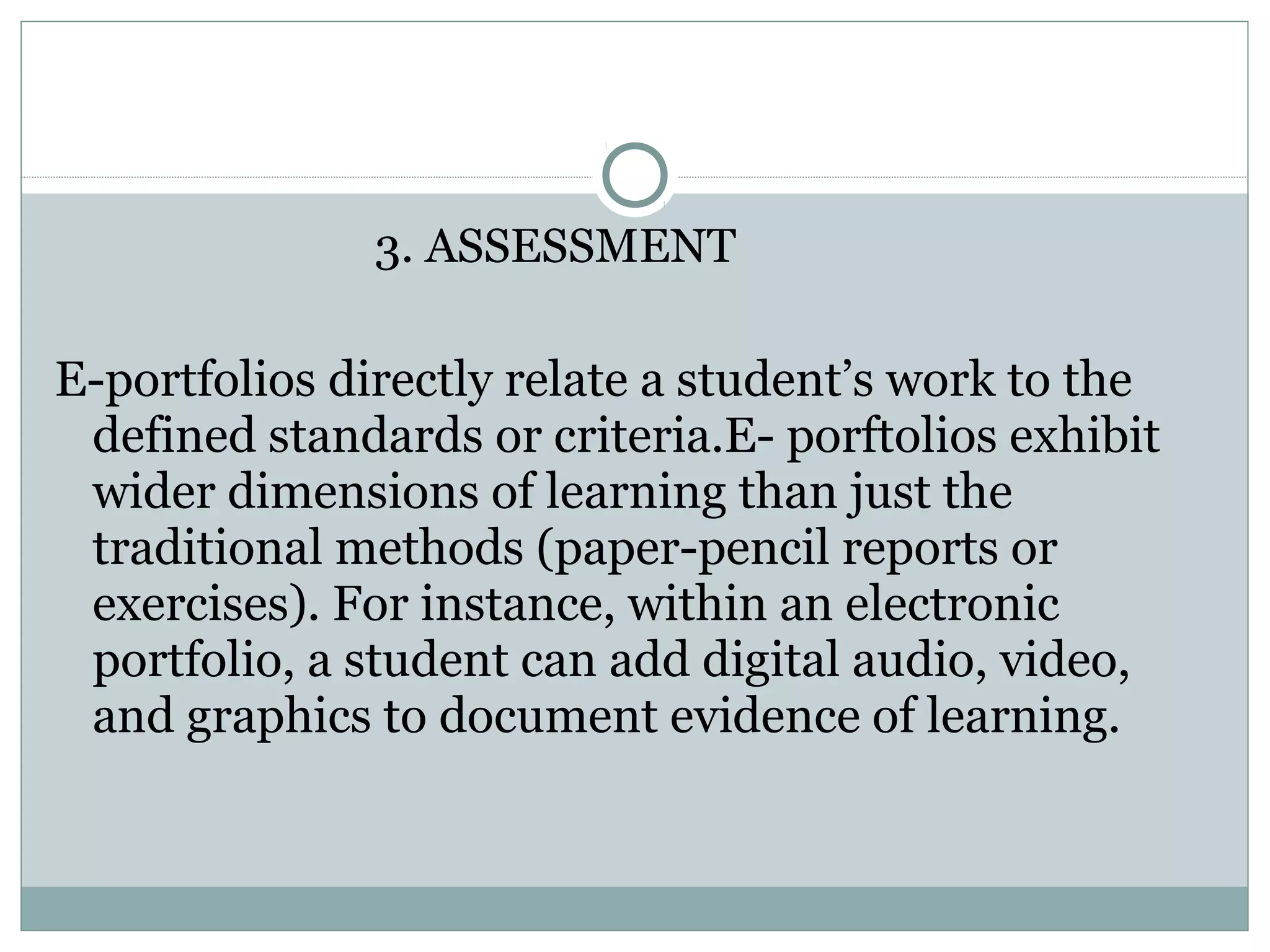 3. ASSESSMENT

E-portfolios directly relate a student’s work to the defined standards or criteria.E- porftolios exhibit wider dimensions of learning than just the traditional methods (paper-pencil reports or exercises). For instance, within an electronic portfolio, a student can add digital audio, video, and graphics to document evidence of learning.